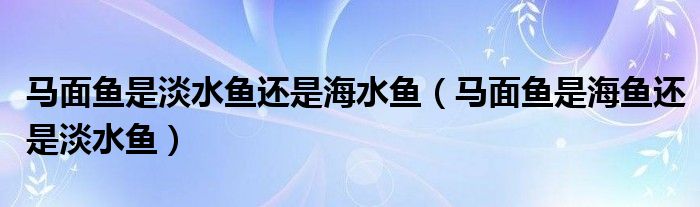 马面鱼是淡水鱼还是海水鱼（马面鱼是海鱼还是淡水鱼）